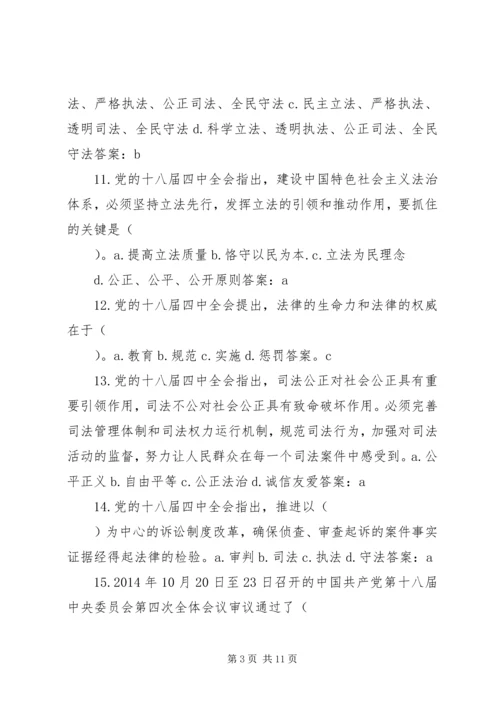 法、严格执法、公正司法、全民守法 c. 民主立法、严格执法、透明司法、全民守法 d. 科学立法、透明执法、公正司法、全民守法答案：b

11. 党的十八届四中全会指出，建设中国特色社会主义法治体系，必须坚持立法先行，发挥立法的引领和推动作用，要抓住的关键是（

）。a. 提高立法质量 b. 恪守以民为本. c. 立法为民理念

d. 公正、公平、公开原则答案：a

12. 党的十八届四中全会提出，法律的生命力和法律的权威在于（

）。a. 教育 b. 规范 c. 实施 d. 惩罚答案。c

13. 党的十八届四中全会指出，司法公正对社会公正具有重要引领作用，司法不公对社会公正具有致命破坏作用。必须完善司法管理体制和司法权力运行机制，规范司法行为，加强对司法活动的监督，努力让人民群众在每一个司法案件中感受到。a. 公平正义 b. 自由平等 c. 公正法治 d. 诚信友爱答案：a

14. 党的十八届四中全会指出，推进以（

）为中心的诉讼制度改革，确保侦查、审查起诉的案件事实证据经得起法律的检验。a. 审判 b. 司法 c. 执法 d. 守法答案：a

15. 2014 年 10 月 20 日至 23 日召开的中国共产党第十八届中央委员会第四次全体会议审议通过了（

第 3 页 共 11 页